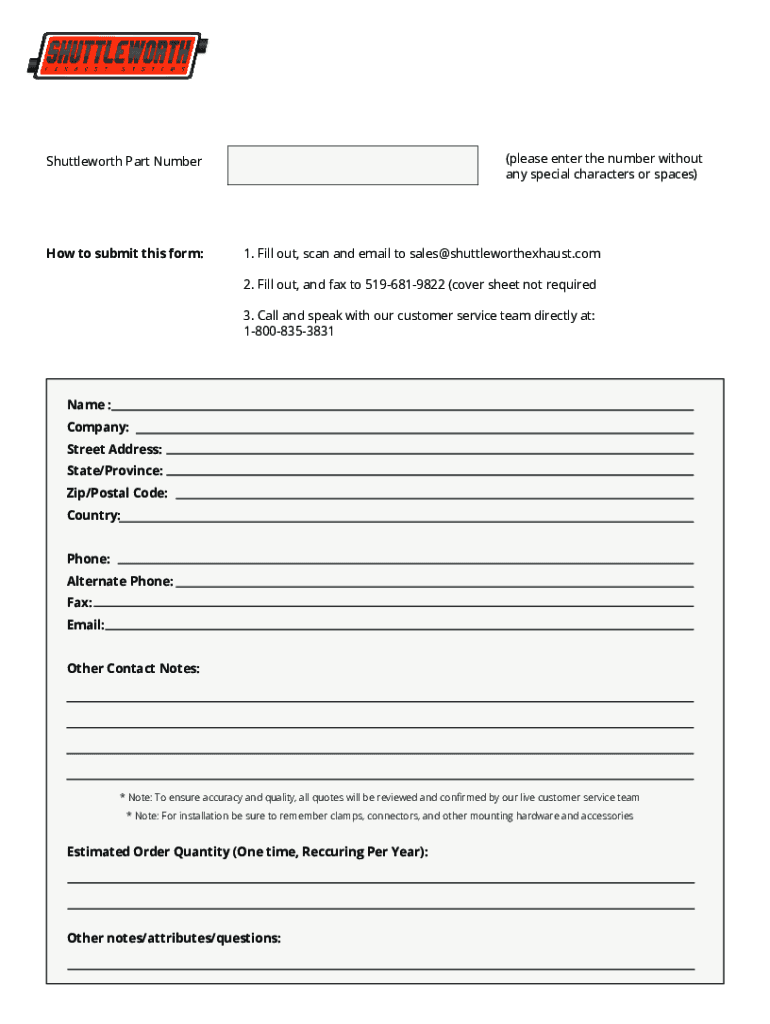 SHUTTLEWORTH
EXHAUST SYSTEMS

Shuttleworth Part Number

(please enter the number without any special characters or spaces)

How to submit this form:

1. Fill out, scan and email to sales@shuttleworthexhaust.com

2. Fill out, and fax to 519-681-9822 (cover sheet not required

3. Call and speak with our customer service team directly at: 1-800-835-3831

Name :
Company:
Street Address:
State/Province:
Zip/Postal Code:
Country:

Phone:
Alternate Phone:
Fax:
Email:

Other Contact Notes:

* Note: To ensure accuracy and quality, all quotes will be reviewed and confirmed by our live customer service team
* Note: For installation be sure to remember clamps, connectors, and other mounting hardware and accessories

Estimated Order Quantity (One time, Reccuring Per Year):

Other notes/attributes/questions: